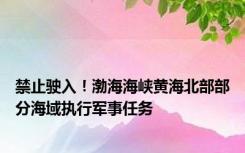 禁止驶入！渤海海峡黄海北部部分海域执行军事任务